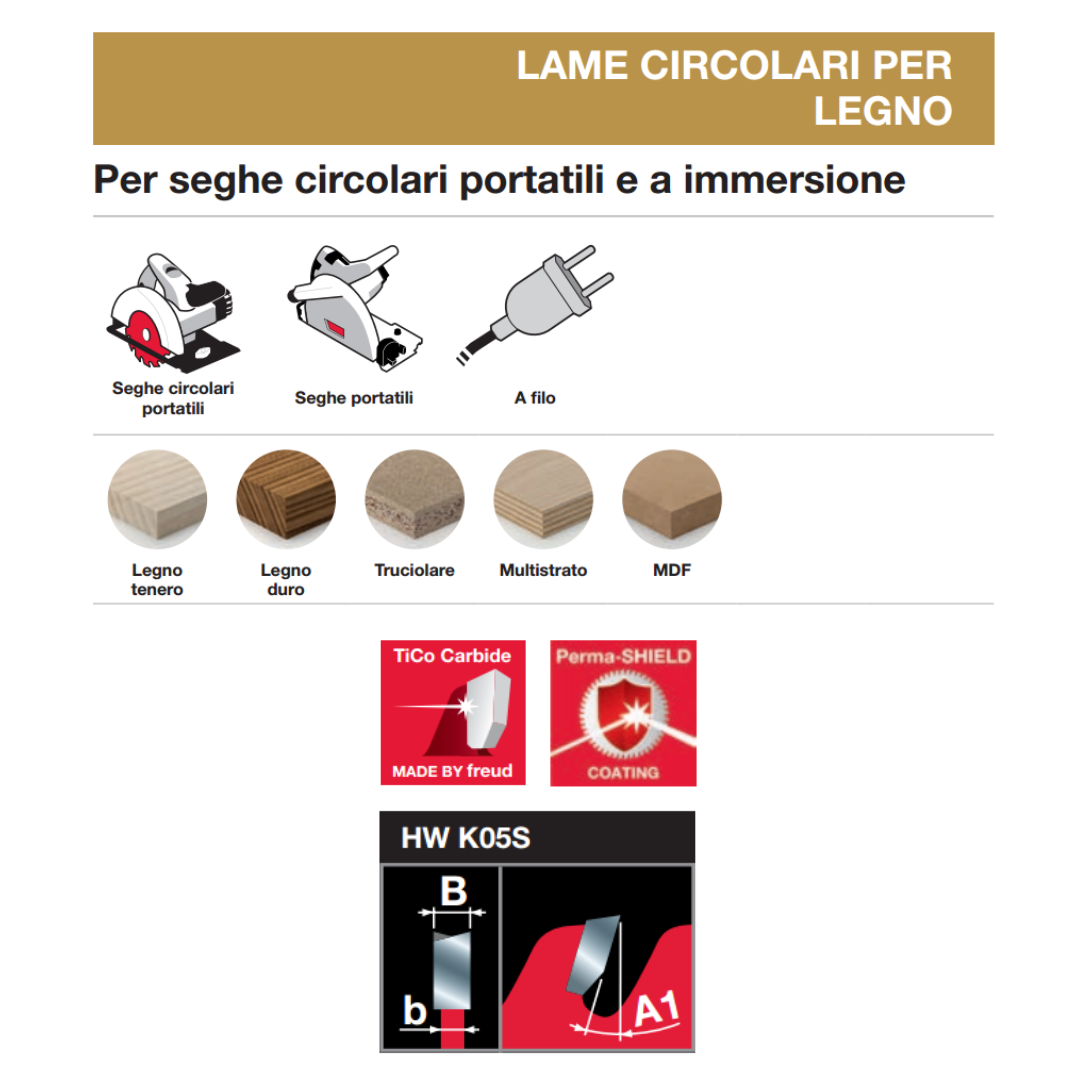 LAME CIRCOLARI PER LEGNO

Per seghe circolari portatili e a immersione

Seghe circolari portatili

Seghe portatili

A filo

Legno tenero

Legno duro

Truciolare

Multistrato

MDF

TiCo Carbide
MADE BY freud

Perma-SHIELD
COATING

HW K05S

B

b

A1